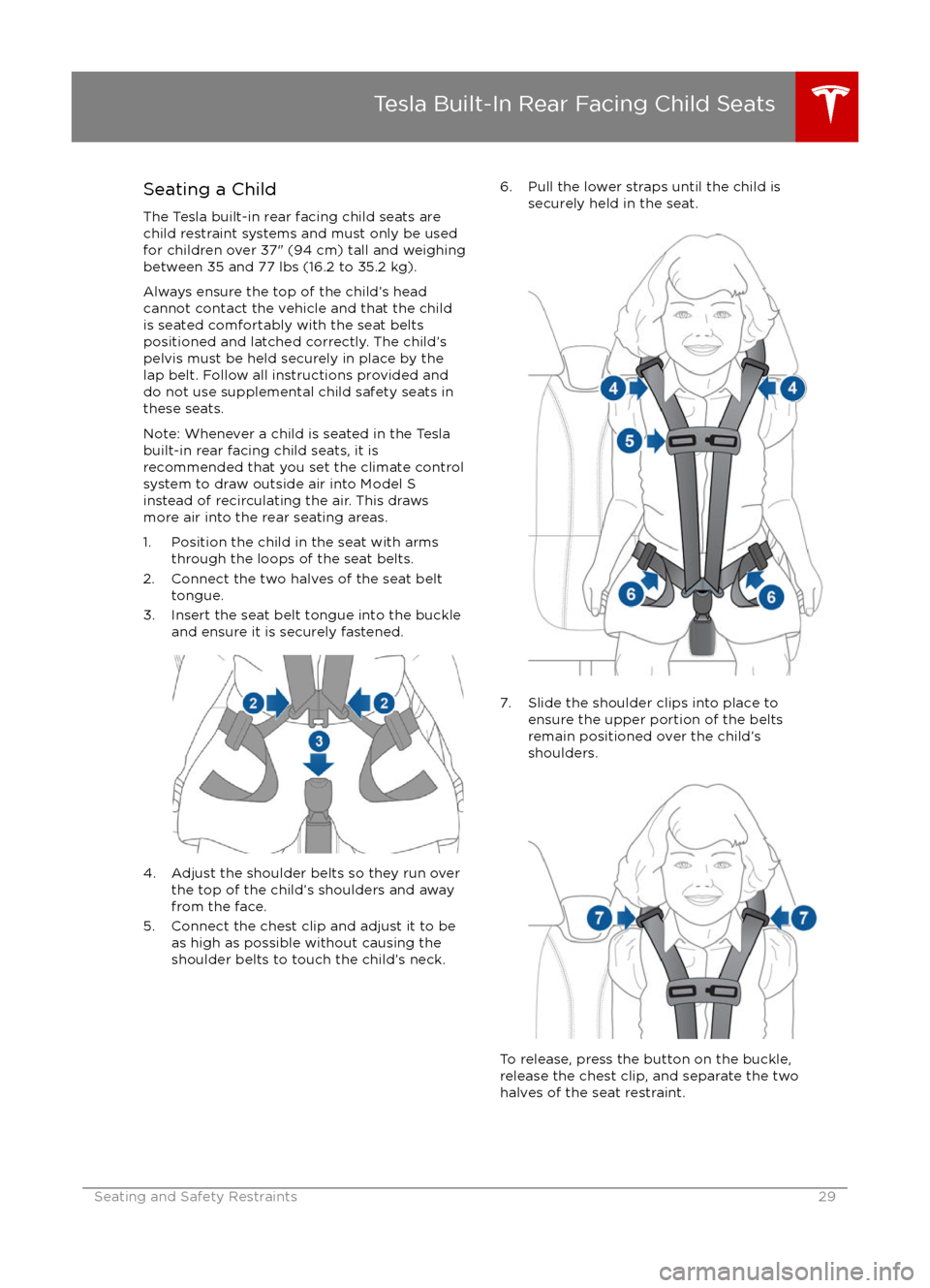 Tesla Built-In Rear Facing Child Seats

Seating a Child

The Tesla built-in rear facing child seats are child restraint systems and must only be used for children over 37" (94 cm) tall and weighing between 35 and 77 lbs (16.2 to 35.2 kg).

Always ensure the top of the child's head cannot contact the vehicle and that the child is seated comfortably with the seat belts positioned and latched correctly. The child's pelvis must be held securely in place by the lap belt. Follow all instructions provided and do not use supplemental child safety seats in these seats.

Note: Whenever a child is seated in the Tesla built-in rear facing child seats, it is recommended that you set the climate control system to draw outside air into Model S instead of recirculating the air. This draws more air into the rear seating areas.

1. Position the child in the seat with arms through the loops of the seat belts.
2. Connect the two halves of the seat belt tongue.
3. Insert the seat belt tongue into the buckle and ensure it is securely fastened.

2 2 3

4. Adjust the shoulder belts so they run over the top of the child's shoulders and away from the face.
5. Connect the chest clip and adjust it to be as high as possible without causing the shoulder belts to touch the child's neck.

6. Pull the lower straps until the child is securely held in the seat.

4 4 5 6 6

7. Slide the shoulder clips into place to ensure the upper portion of the belts remain positioned over the child's shoulders.

7 7

To release, press the button on the buckle, release the chest clip, and separate the two halves of the seat restraint.

Seating and Safety Restraints 29

carmanualsonline.info